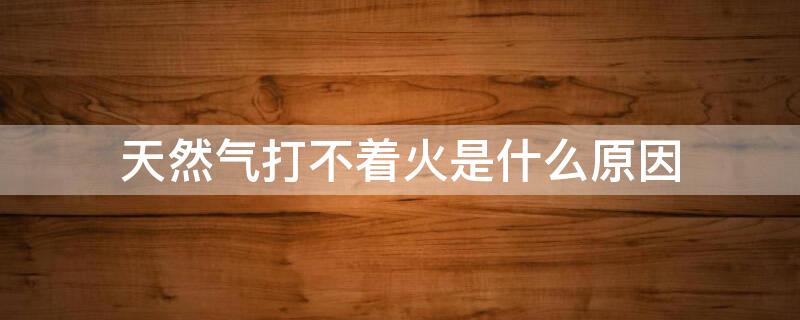 天然气打不着火是什么原因